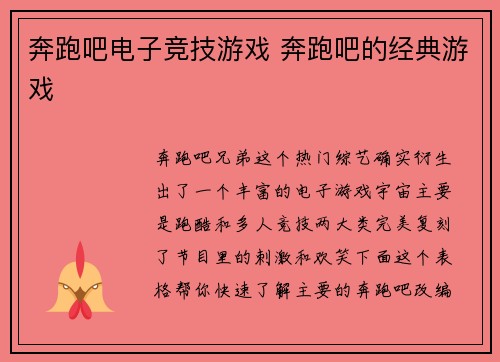 奔跑吧电子竞技游戏 奔跑吧的经典游戏

奔跑吧兄弟这个热门综艺确实衍生出了一个丰富的电子游戏宇宙主要是跑酷和多人竞技两大类完美复刻了节目里的刺激和欢笑下面这个表格帮你快速了解主要的奔跑吧改编